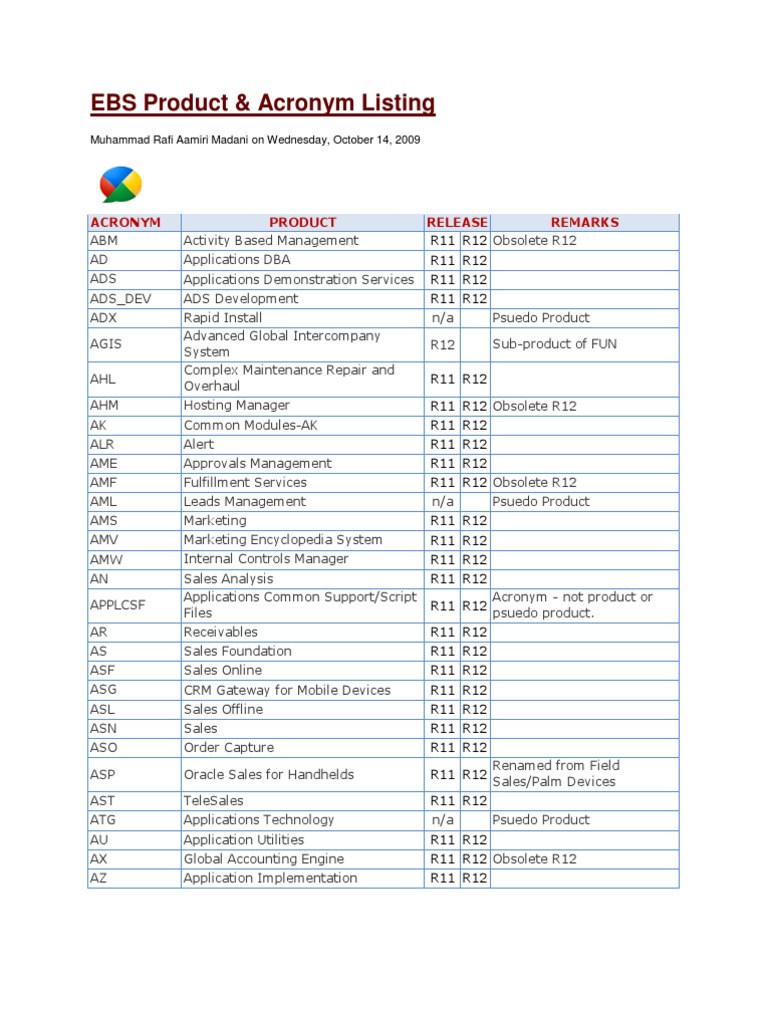 EBS Product & Acronym Listing

Muhammad Rafi Aamiri Madani on Wednesday, October 14, 2009

| ACRONYM | PRODUCT | RELEASE | | REMARKS |
|---|---|---|---|---|
| ABM | Activity Based Management | R11 | R12 | Obsolete R12 |
| AD | Applications DBA | R11 | R12 | |
| ADS | Applications Demonstration Services | R11 | R12 | |
| ADS_DEV | ADS Development | R11 | R12 | |
| ADX | Rapid Install | n/a | | Psuedo Product |
| AGIS | Advanced Global Intercompany System | R12 | | Sub-product of FUN |
| AHL | Complex Maintenance Repair and Overhaul | R11 | R12 | |
| AHM | Hosting Manager | R11 | R12 | Obsolete R12 |
| AK | Common Modules-AK | R11 | R12 | |
| ALR | Alert | R11 | R12 | |
| AME | Approvals Management | R11 | R12 | |
| AMF | Fulfillment Services | R11 | R12 | Obsolete R12 |
| AML | Leads Management | n/a | | Psuedo Product |
| AMS | Marketing | R11 | R12 | |
| AMV | Marketing Encyclopedia System | R11 | R12 | |
| AMW | Internal Controls Manager | R11 | R12 | |
| AN | Sales Analysis | R11 | R12 | |
| APPLCSF | Applications Common Support/Script Files | R11 | R12 | Acronym - not product or psuedo product. |
| AR | Receivables | R11 | R12 | |
| AS | Sales Foundation | R11 | R12 | |
| ASF | Sales Online | R11 | R12 | |
| ASG | CRM Gateway for Mobile Devices | R11 | R12 | |
| ASL | Sales Offline | R11 | R12 | |
| ASN | Sales | R11 | R12 | |
| ASO | Order Capture | R11 | R12 | |
| ASP | Oracle Sales for Handhelds | R11 | R12 | Renamed from Field Sales/Palm Devices |
| AST | TeleSales | R11 | R12 | |
| ATG | Applications Technology | n/a | | Psuedo Product |
| AU | Application Utilities | R11 | R12 | |
| AX | Global Accounting Engine | R11 | R12 | Obsolete R12 |
| AZ | Application Implementation | R11 | R12 | |